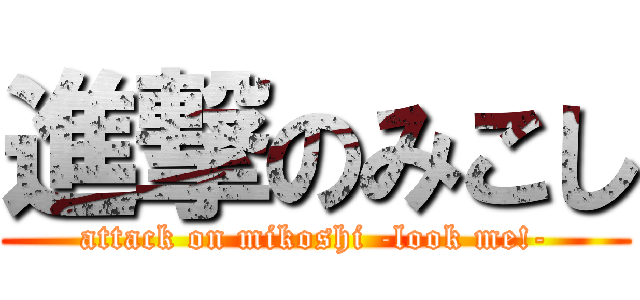 進撃のみこし

attack on mikoshi -look me!-